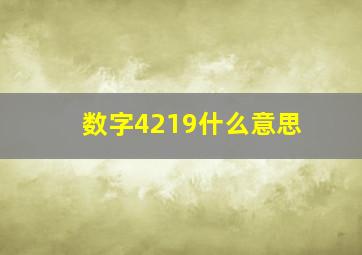 数字4219什么意思